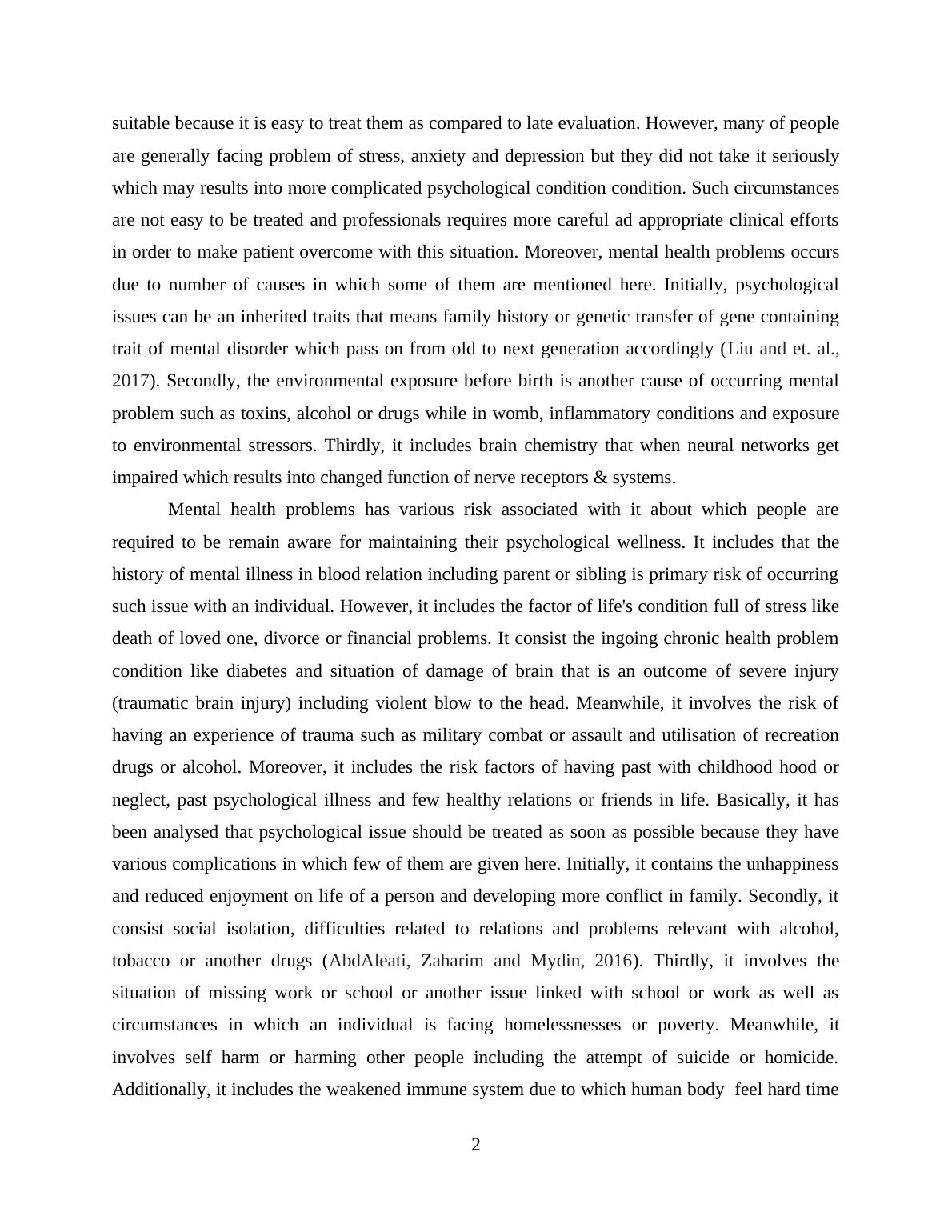 suitable because it is easy to treat them as compared to late evaluation. However, many of people are generally facing problem of stress, anxiety and depression but they did not take it seriously which may results into more complicated psychological condition condition. Such circumstances are not easy to be treated and professionals requires more careful ad appropriate clinical efforts in order to make patient overcome with this situation. Moreover, mental health problems occurs due to number of causes in which some of them are mentioned here. Initially, psychological issues can be an inherited traits that means family history or genetic transfer of gene containing trait of mental disorder which pass on from old to next generation accordingly (Liu and et. al., 2017). Secondly, the environmental exposure before birth is another cause of occurring mental problem such as toxins, alcohol or drugs while in womb, inflammatory conditions and exposure to environmental stressors. Thirdly, it includes brain chemistry that when neural networks get impaired which results into changed function of nerve receptors & systems.

Mental health problems has various risk associated with it about which people are required to be remain aware for maintaining their psychological wellness. It includes that the history of mental illness in blood relation including parent or sibling is primary risk of occurring such issue with an individual. However, it includes the factor of life's condition full of stress like death of loved one, divorce or financial problems. It consist the ingoing chronic health problem condition like diabetes and situation of damage of brain that is an outcome of severe injury (traumatic brain injury) including violent blow to the head. Meanwhile, it involves the risk of having an experience of trauma such as military combat or assault and utilisation of recreation drugs or alcohol. Moreover, it includes the risk factors of having past with childhood hood or neglect, past psychological illness and few healthy relations or friends in life. Basically, it has been analysed that psychological issue should be treated as soon as possible because they have various complications in which few of them are given here. Initially, it contains the unhappiness and reduced enjoyment on life of a person and developing more conflict in family. Secondly, it consist social isolation, difficulties related to relations and problems relevant with alcohol, tobacco or another drugs (AbdAleati, Zaharim and Mydin, 2016). Thirdly, it involves the situation of missing work or school or another issue linked with school or work as well as circumstances in which an individual is facing homelessnesses or poverty. Meanwhile, it involves self harm or harming other people including the attempt of suicide or homicide. Additionally, it includes the weakened immune system due to which human body feel hard time

2